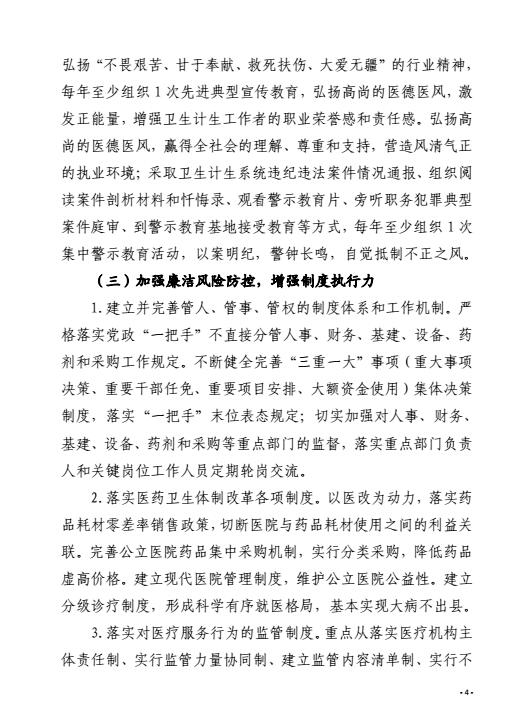 弘扬“不畏艰苦、甘于奉献、救死扶伤、大爱无疆”的行业精神，每年至少组织1次先进典型宣传教育，弘扬高尚的医德医风，激发正能量，增强卫生计生工作者的职业荣誉感和责任感。弘扬高尚的医德医风，赢得全社会的理解、尊重和支持，营造风清气正的执业环境；采取卫生计生系统违纪违法案件情况通报、组织阅读案件剖析材料和忏悔录、观看警示教育片、旁听职务犯罪典型案件庭审、到警示教育基地接受教育等方式，每年至少组织1次集中警示教育活动，以案明纪，警钟长鸣，自觉抵制不正之风。

（三）加强廉洁风险防控，增强制度执行力

1.建立并完善管人、管事、管权的制度体系和工作机制。严格落实党政“一把手”不直接分管人事、财务、基建、设备、药剂和采购工作规定。不断健全完善“三重一大”事项（重大事项决策、重要干部任免、重要项目安排、大额资金使用）集体决策制度，落实“一把手”末位表态规定；切实加强对人事、财务、基建、设备、药剂和采购等重点部门的监督，落实重点部门负责人和关键岗位工作人员定期轮岗交流。

2.落实医药卫生体制改革各项制度。以医改为动力，落实药品耗材零差率销售政策，切断医院与药品耗材使用之间的利益关联。完善公立医院药品集中采购机制，实行分类采购，降低药品虚高价格。建立现代医院管理制度，维护公立医院公益性。建立分级诊疗制度，形成科学有序就医格局，基本实现大病不出县。

3.落实对医疗服务行为的监管制度。重点从落实医疗机构主体责任制、实行监管力量协同制、建立监管内容清单制、实行不

-4-